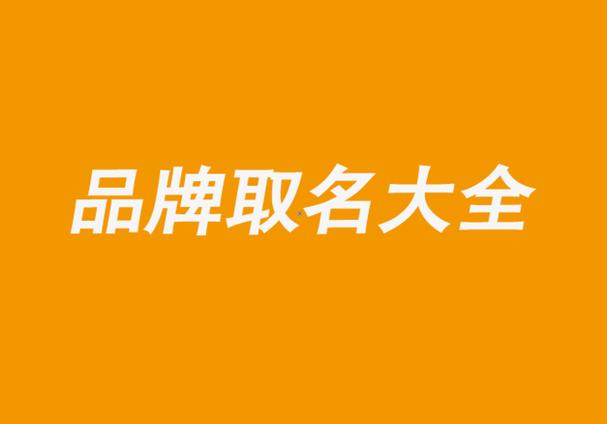 品牌取名大全